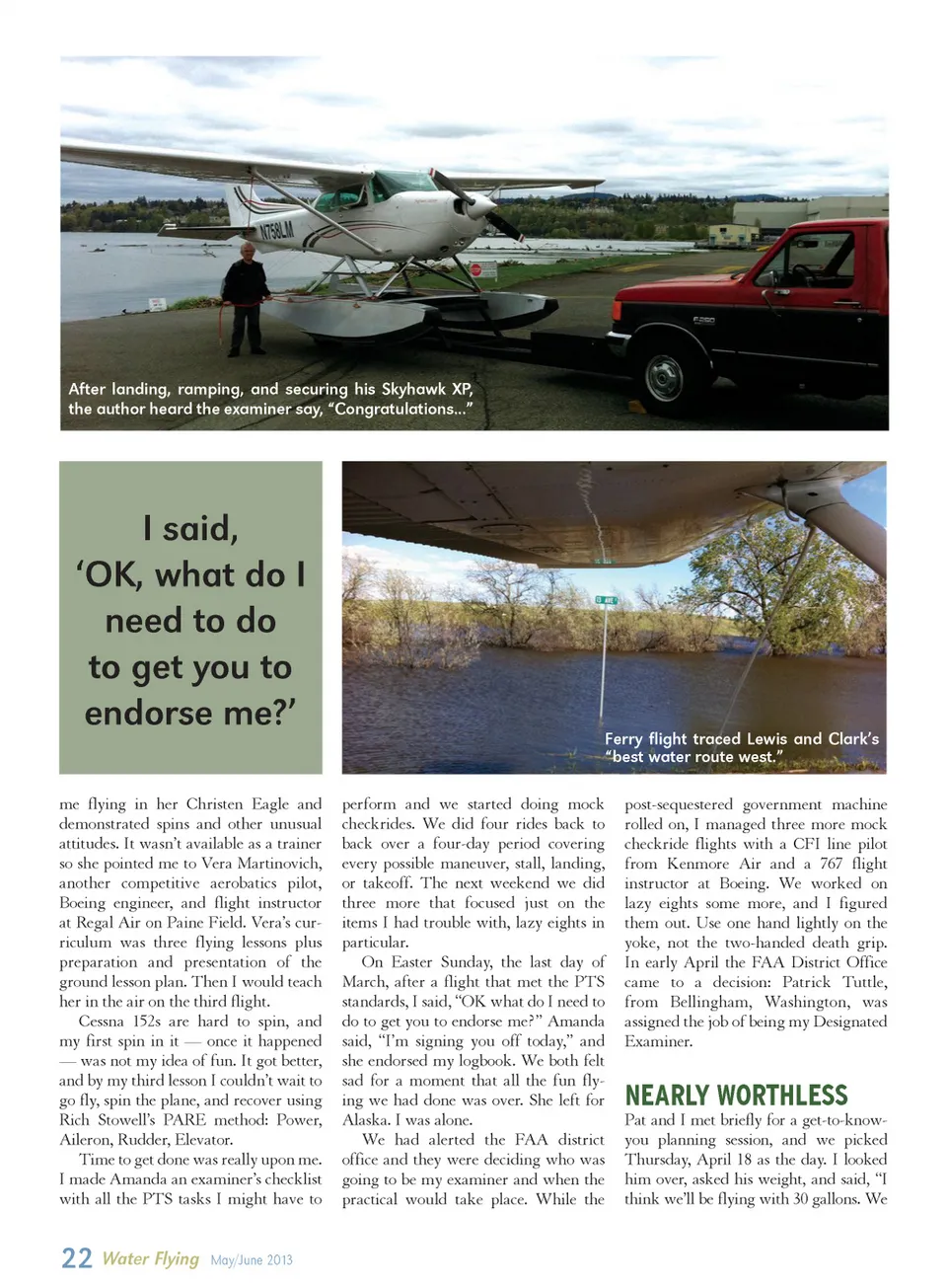 N758LM

After landing, ramping, and securing his Skyhawk XP, the author heard the examiner say, "Congratulations..."

I said, 'OK, what do I need to do to get you to endorse me?'

Ferry flight traced Lewis and Clark's "best water route west."

me flying in her Christen Eagle and demonstrated spins and other unusual attitudes. It wasn't available as a trainer so she pointed me to Vera Martinovich, another competitive aerobatics pilot, Boeing engineer, and flight instructor at Regal Air on Paine Field. Vera's curriculum was three flying lessons plus preparation and presentation of the ground lesson plan. Then I would teach her in the air on the third flight.

Cessna 152s are hard to spin, and my first spin in it — once it happened — was not my idea of fun. It got better, and by my third lesson I couldn't wait to go fly, spin the plane, and recover using Rich Stowell's PARE method: Power, Aileron, Rudder, Elevator.

Time to get done was really upon me. I made Amanda an examiner's checklist with all the PTS tasks I might have to perform and we started doing mock checkrides. We did four rides back to back over a four-day period covering every possible maneuver, stall, landing, or takeoff. The next weekend we did three more that focused just on the items I had trouble with, lazy eights in particular.

On Easter Sunday, the last day of March, after a flight that met the PTS standards, I said, "OK what do I need to do to get you to endorse me?" Amanda said, "I'm signing you off today," and she endorsed my logbook. We both felt sad for a moment that all the fun flying we had done was over. She left for Alaska. I was alone.

We had alerted the FAA district office and they were deciding who was going to be my examiner and when the practical would take place. While the post-sequestered government machine rolled on, I managed three more mock checkride flights with a CFI line pilot from Kenmore Air and a 767 flight instructor at Boeing. We worked on lazy eights some more, and I figured them out. Use one hand lightly on the yoke, not the two-handed death grip. In early April the FAA District Office came to a decision: Patrick Tuttle, from Bellingham, Washington, was assigned the job of being my Designated Examiner.

NEARLY WORTHLESS

Pat and I met briefly for a get-to-know-you planning session, and we picked Thursday, April 18 as the day. I looked him over, asked his weight, and said, "I think we'll be flying with 30 gallons. We

22 Water Flying May/June 2013